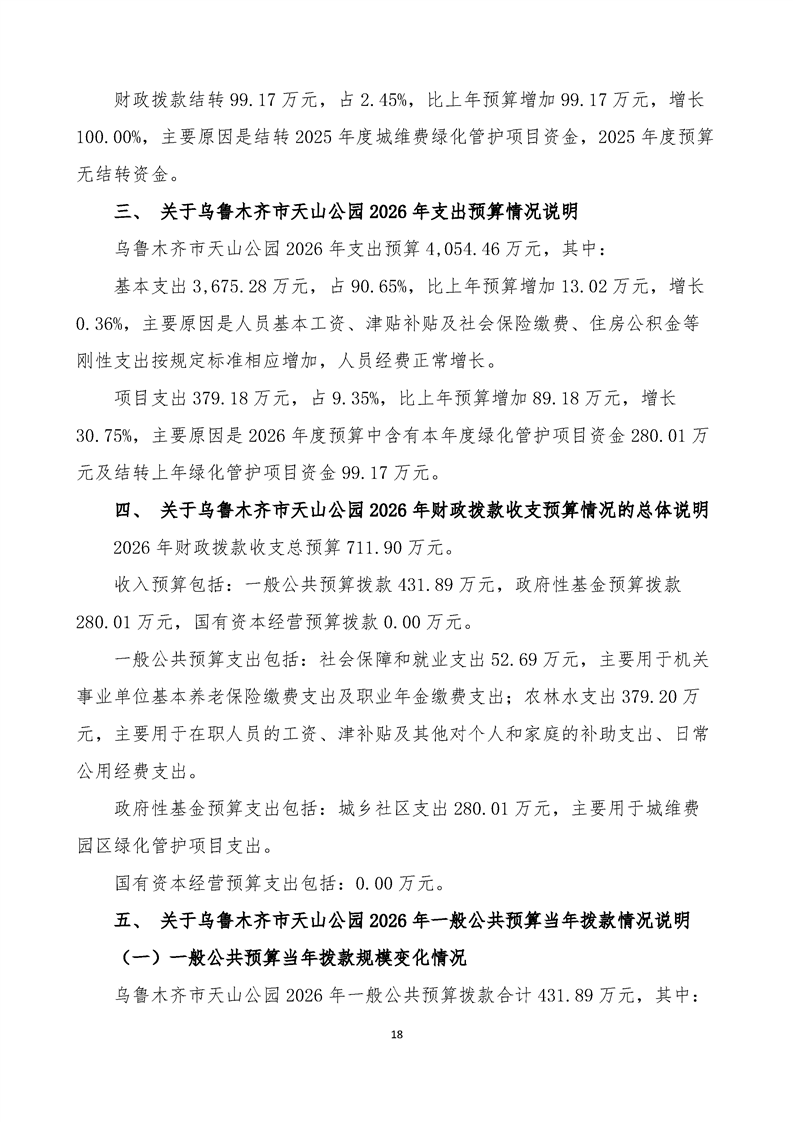 财政拨款结转 99.17 万元，占 2.45%，比上年预算增加 99.17 万元，增长 100.00%，主要原因是结转 2025 年度城维费绿化管护项目资金，2025 年度预算无结转资金。

三、 关于乌鲁木齐市天山公园 2026 年支出预算情况说明

乌鲁木齐市天山公园 2026 年支出预算 4,054.46 万元，其中：

基本支出 3,675.28 万元，占 90.65%，比上年预算增加 13.02 万元，增长 0.36%，主要原因是人员基本工资、津贴补贴及社会保险缴费、住房公积金等刚性支出按规定标准相应增加，人员经费正常增长。

项目支出 379.18 万元，占 9.35%，比上年预算增加 89.18 万元，增长 30.75%，主要原因是 2026 年度预算中含有本年度绿化管护项目资金 280.01 万元及结转上年绿化管护项目资金 99.17 万元。

四、 关于乌鲁木齐市天山公园 2026 年财政拨款收支预算情况的总体说明

2026 年财政拨款收支总预算 711.90 万元。

收入预算包括：一般公共预算拨款 431.89 万元，政府性基金预算拨款 280.01 万元，国有资本经营预算拨款 0.00 万元。

一般公共预算支出包括：社会保障和就业支出 52.69 万元，主要用于机关事业单位基本养老保险缴费支出及职业年金缴费支出；农林水支出 379.20 万元，主要用于在职人员的工资、津补贴及其他对个人和家庭的补助支出、日常公用经费支出。

政府性基金预算支出包括：城乡社区支出 280.01 万元，主要用于城维费园区绿化管护项目支出。

国有资本经营预算支出包括：0.00 万元。

五、 关于乌鲁木齐市天山公园 2026 年一般公共预算当年拨款情况说明

（一）一般公共预算当年拨款规模变化情况

乌鲁木齐市天山公园 2026 年一般公共预算拨款合计 431.89 万元，其中：

18